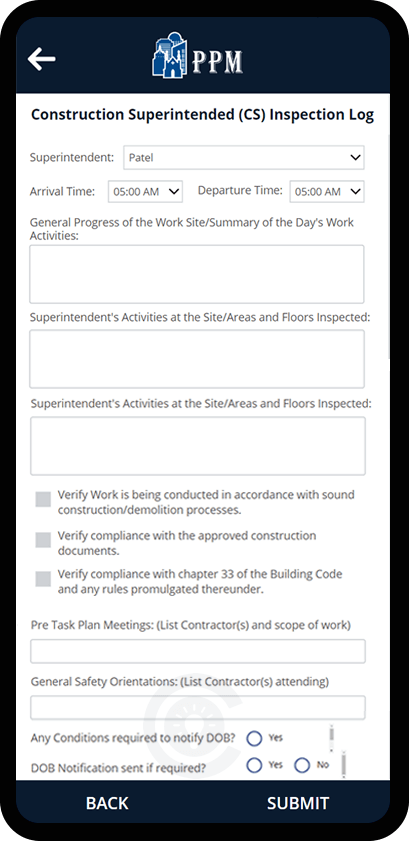 PPM

Construction Superintended (CS) Inspection Log

Superintendent: Patel

Arrival Time: 05:00 AM Departure Time: 05:00 AM

General Progress of the Work Site/Summary of the Day's Work Activities:

Superintendent's Activities at the Site/Areas and Floors Inspected:

Superintendent's Activities at the Site/Areas and Floors Inspected:

Verify Work is being conducted in accordance with sound construction/demolition processes.

Verify compliance with the approved construction documents.

Verify compliance with chapter 33 of the Building Code and any rules promulgated thereunder.

Pre Task Plan Meetings: (List Contractor(s) and scope of work)

General Safety Orientations: (List Contractor(s) attending)

Any Conditions required to notify DOB? Yes

DOB Notification sent if required? Yes No

BACK SUBMIT